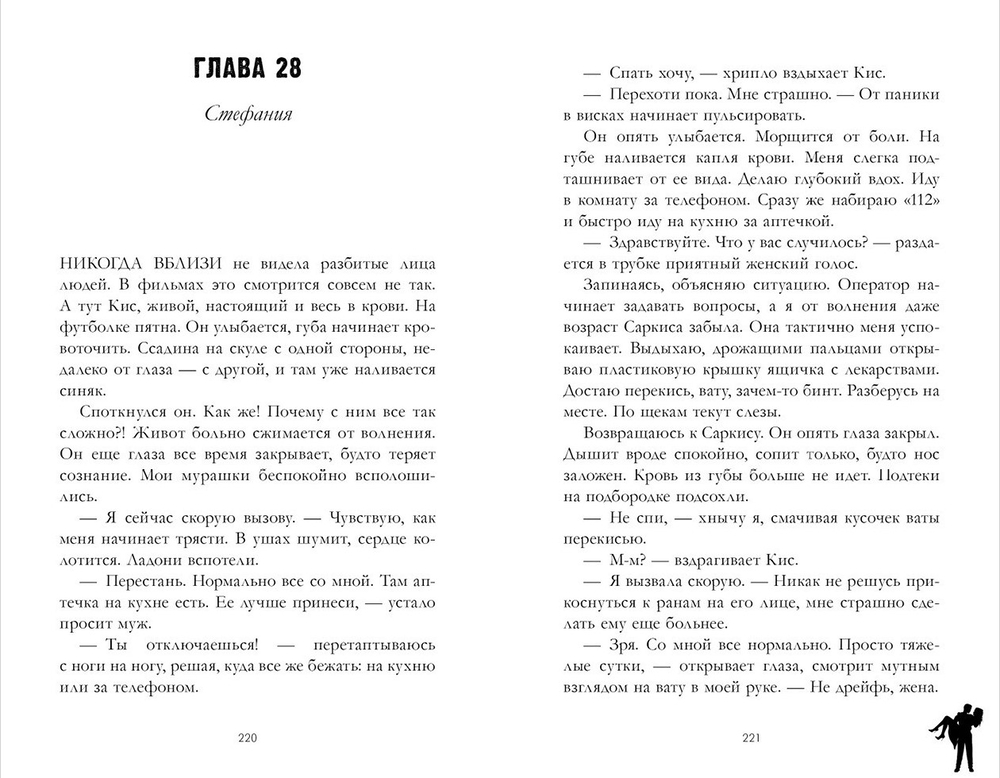 ГЛАВА 28

Стефания

НИКОГДА ВБЛИЗИ не видела разбитые лица людей. В фильмах это смотрится совсем не так. А тут Кис, живой, настоящий и весь в крови. На футболке пятна. Он улыбается, губа начинает кровоточить. Ссадина на скуле с одной стороны, недалеко от глаза — с другой, и там уже наливается синяк.

Споткнулся он. Как же! Почему с ним все так сложно?! Живот больно сжимается от волнения. Он еще глаза все время закрывает, будто теряет сознание. Мои мурашки беспокойно всполошились.

— Я сейчас скорую вызову. — Чувствую, как меня начинает трясти. В ушах шумит, сердце колотится. Ладони вспотели.

— Перестань. Нормально все со мной. Там аптечка на кухне есть. Ее лучше принеси, — устало просит муж.

— Ты отключаешься! — перетаптываюсь с ноги на ногу, решая, куда все же бежать: на кухню или за телефоном.

220

— Спать хочу, — хрипло вздыхает Кис.

— Перехоти пока. Мне страшно. — От паники в висках начинает пульсировать.

Он опять улыбается. Морщится от боли. На губе наливается капля крови. Меня слегка подташнивает от ее вида. Делаю глубокий вдох. Иду в комнату за телефоном. Сразу же набираю «112» и быстро иду на кухню за аптечкой.

— Здравствуйте. Что у вас случилось? — раздается в трубке приятный женский голос.

Запинаясь, объясняю ситуацию. Оператор начинает задавать вопросы, а я от волнения даже возраст Саркиса забыла. Она тактично меня успокаивает. Выдыхаю, дрожащими пальцами открываю пластиковую крышку ящичка с лекарствами. Достаю перекись, вату, зачем-то бинт. Разберусь на месте. По щекам текут слезы.

Возвращаюсь к Саркису. Он опять глаза закрыл. Дышит вроде спокойно, сопит только, будто нос заложен. Кровь из губы больше не идет. Подтеки на подбородке подсохли.

— Не спи, — хнычу я, смачивая кусочек ваты перекисью.

— М-м? — вздрагивает Кис.

— Я вызвала скорую. — Никак не решусь прикоснуться к ранам на его лице, мне страшно сделать ему еще больнее.

— Зря. Со мной все нормально. Просто тяжелые сутки, — открывает глаза, смотрит мутным взглядом на вату в моей руке. — Не дрейфь, жена.

221